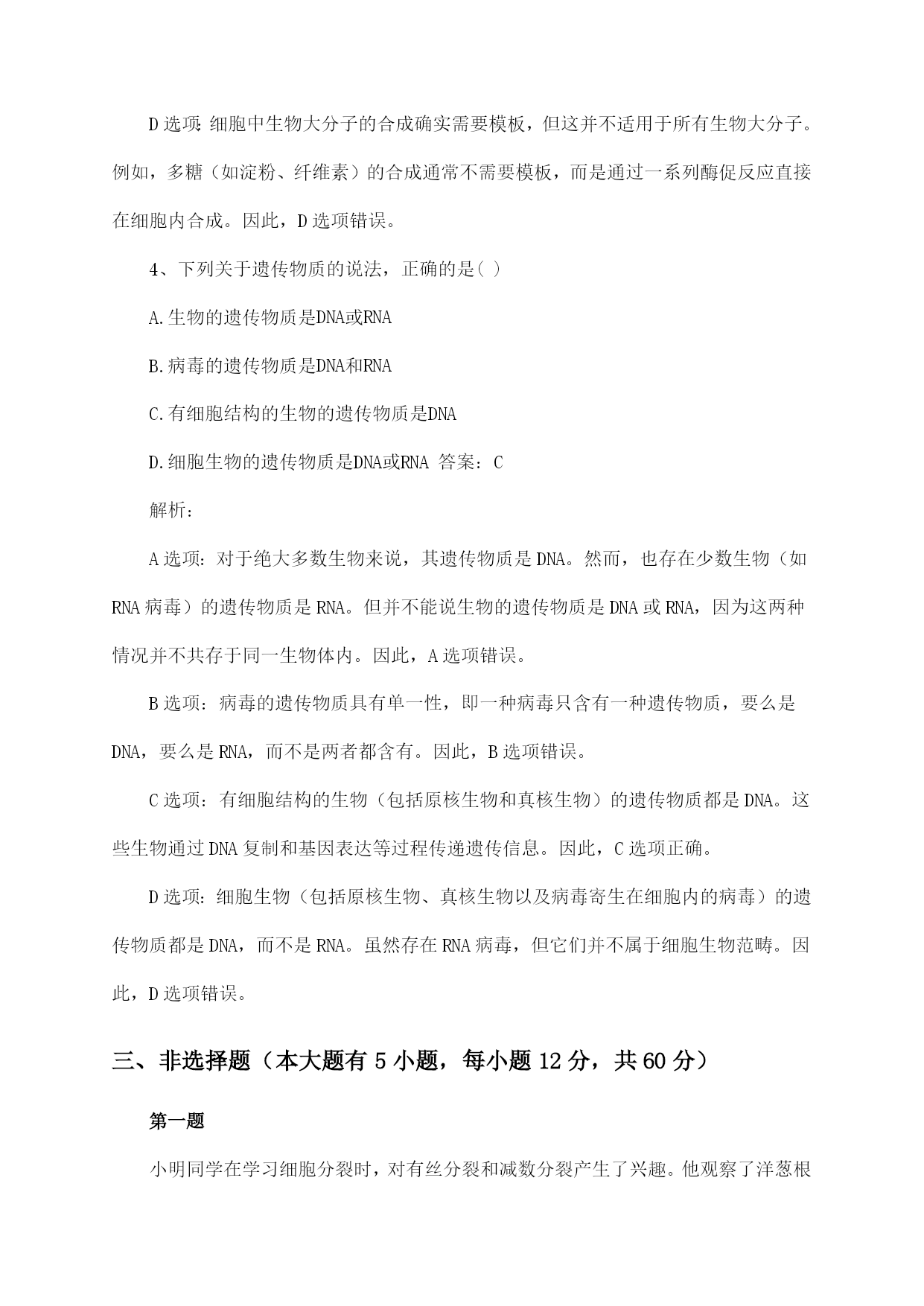 D 选项：细胞中生物大分子的合成确实需要模板，但这并不适用于所有生物大分子。例如，多糖（如淀粉、纤维素）的合成通常不需要模板，而是通过一系列酶促反应直接在细胞内合成。因此，D 选项错误。

4、下列关于遗传物质的说法，正确的是( )

A.生物的遗传物质是DNA或RNA

B.病毒的遗传物质是DNA和RNA

C.有细胞结构的生物的遗传物质是DNA

D.细胞生物的遗传物质是DNA或RNA 答案：C

解析：

A 选项：对于绝大多数生物来说，其遗传物质是 DNA。然而，也存在少数生物（如 RNA 病毒）的遗传物质是 RNA。但并不能说生物的遗传物质是 DNA 或 RNA，因为这两种情况并不共存于同一生物体内。因此，A 选项错误。

B 选项：病毒的遗传物质具有单一性，即一种病毒只含有一种遗传物质，要么是 DNA，要么是 RNA，而不是两者都含有。因此，B 选项错误。

C 选项：有细胞结构的生物（包括原核生物和真核生物）的遗传物质都是 DNA。这些生物通过 DNA 复制和基因表达等过程传递遗传信息。因此，C 选项正确。

D 选项：细胞生物（包括原核生物、真核生物以及病毒寄生在细胞内的病毒）的遗传物质都是 DNA，而不是 RNA。虽然存在 RNA 病毒，但它们并不属于细胞生物范畴。因此，D 选项错误。

三、非选择题（本大题有 5 小题，每小题 12 分，共 60 分）

第一题

小明同学在学习细胞分裂时，对有丝分裂和减数分裂产生了兴趣。他观察了洋葱根